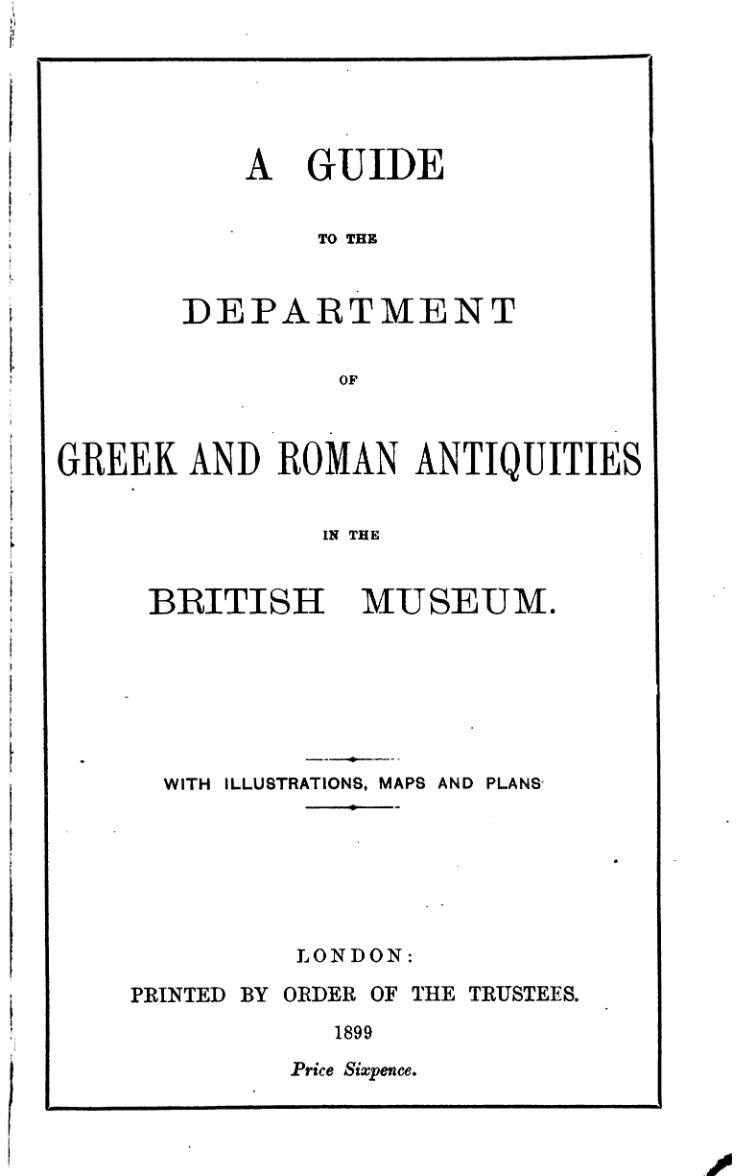 A GUIDE

TO THE

DEPARTMENT

OF

GREEK AND ROMAN ANTIQUITIES

IN THE

BRITISH MUSEUM.

WITH ILLUSTRATIONS, MAPS AND PLANS

LONDON:

PRINTED BY ORDER OF THE TRUSTEES.

1899

Price Sixpence.